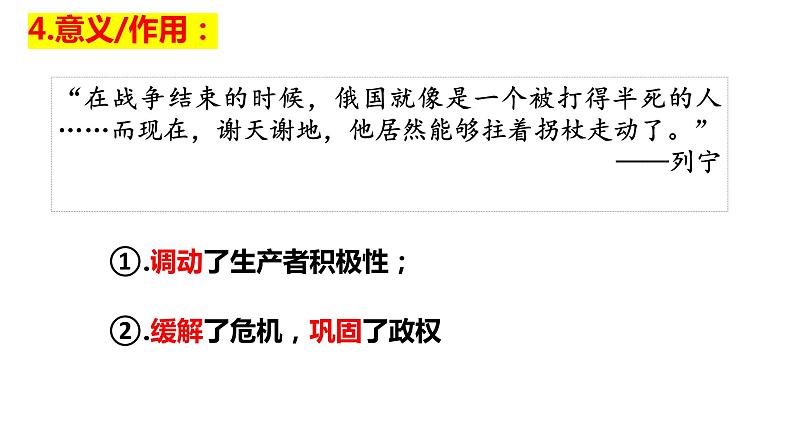 4.意义/作用：

“在战争结束的时候，俄国就像是一个被打得半死的人……而现在，谢天谢地，他居然能够拄着拐杖走动了。”
——列宁

①.调动了生产者积极性；

②.缓解了危机，巩固了政权